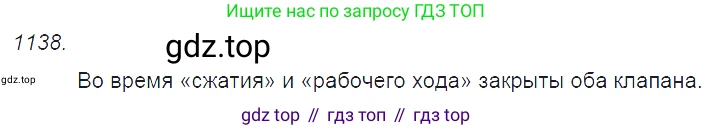 Ищите нас по запросу ГДЗ ТОП

1138.

gdz.top

gdz.top

Во время «сжатия» и «рабочего хода» закрыты оба клапана.

gdz top // гдз топ // гдз top